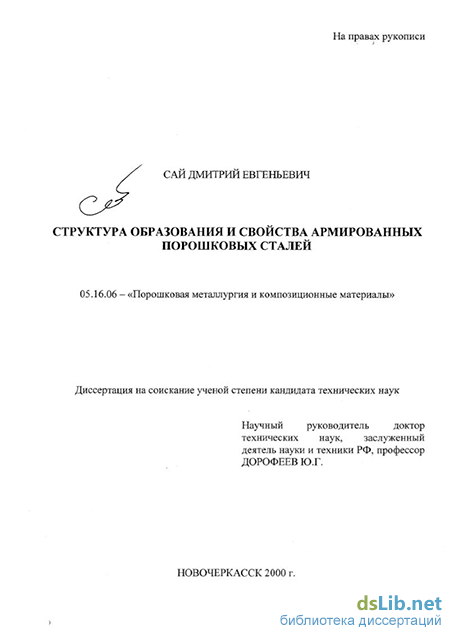 На правах рукописи

САЙ ДМИТРИЙ ЕВГЕНЬЕВИЧ

СТРУКТУРА ОБРАЗОВАНИЯ И СВОЙСТВА АРМИРОВАННЫХ ПОРОШКОВЫХ СТАЛЕЙ

05.16.06 – «Порошковая металлургия и композиционные материалы»

Диссертация на соискание ученой степени кандидата технических наук

Научный руководитель доктор технических наук, заслуженный деятель науки и техники РФ, профессор ДОРОФЕЕВ Ю.Г.

НОВОЧЕРКАССК 2000 г.

dsLib.net
библиотека диссертаций